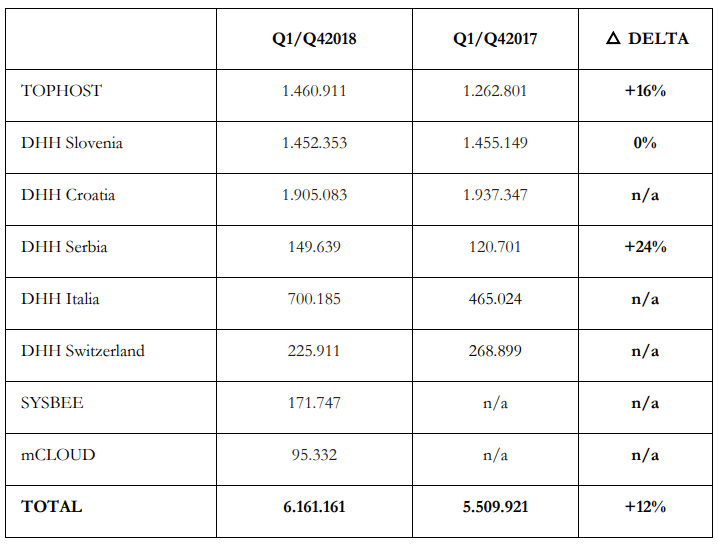 | | Q1/Q42018 | Q1/Q42017 | Δ DELTA |
|---|---|---|---|
| TOPHOST | 1.460.911 | 1.262.801 | +16% |
| DHH Slovenia | 1.452.353 | 1.455.149 | 0% |
| DHH Croatia | 1.905.083 | 1.937.347 | n/a |
| DHH Serbia | 149.639 | 120.701 | +24% |
| DHH Italia | 700.185 | 465.024 | n/a |
| DHH Switzerland | 225.911 | 268.899 | n/a |
| SYSBEE | 171.747 | n/a | n/a |
| mCLOUD | 95.332 | n/a | n/a |
| TOTAL | 6.161.161 | 5.509.921 | +12% |